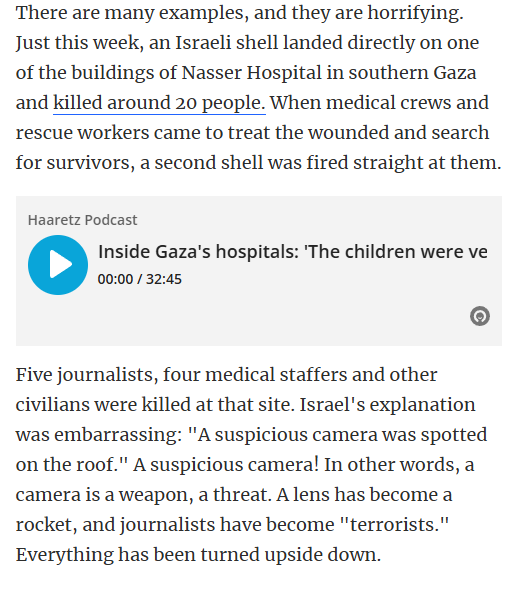 There are many examples, and they are horrifying. Just this week, an Israeli shell landed directly on one of the buildings of Nasser Hospital in southern Gaza and killed around 20 people. When medical crews and rescue workers came to treat the wounded and search for survivors, a second shell was fired straight at them.

Haaretz Podcast

Inside Gaza's hospitals: 'The children were ve

00:00 / 32:45

Five journalists, four medical staffers and other civilians were killed at that site. Israel's explanation was embarrassing: "A suspicious camera was spotted on the roof." A suspicious camera! In other words, a camera is a weapon, a threat. A lens has become a rocket, and journalists have become "terrorists." Everything has been turned upside down.